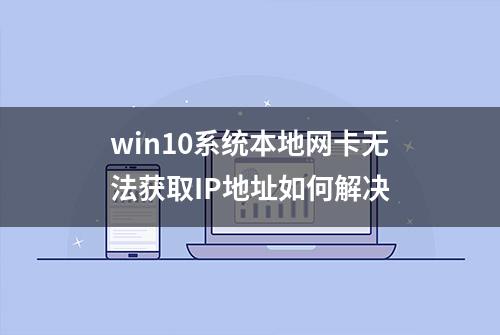 win10系统本地网卡无法获取IP地址如何解决